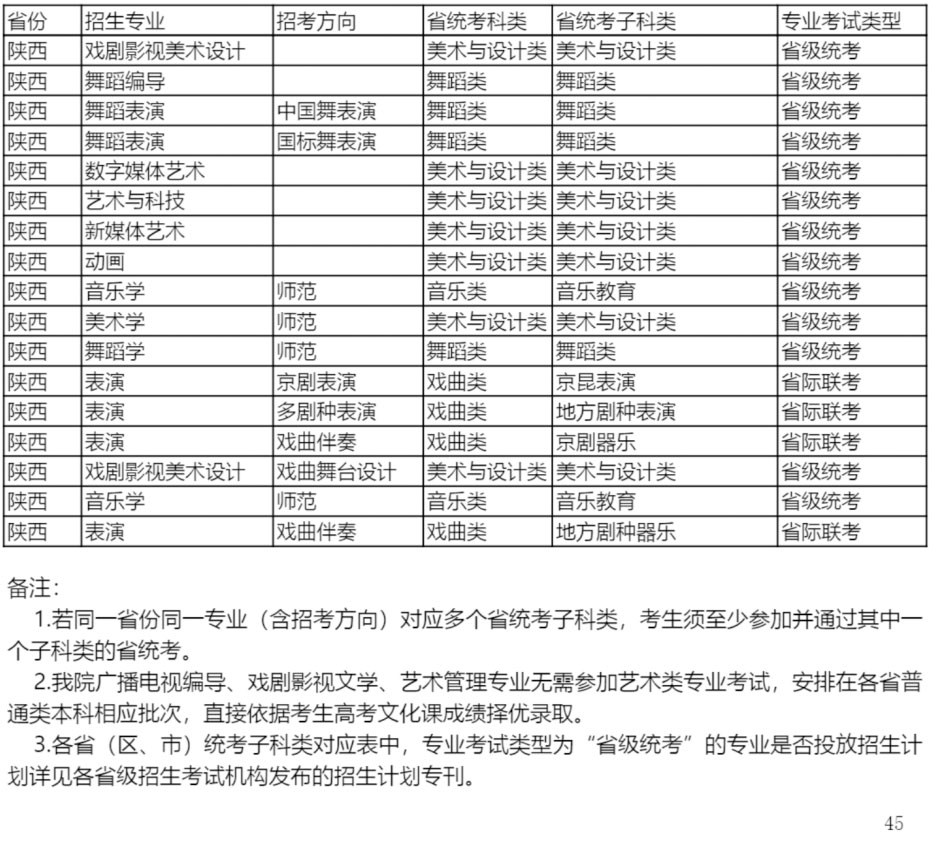 | 省份 | 招生专业 | 招考方向 | 省统考科类 | 省统考子科类 | 专业考试类型 |
|---|---|---|---|---|---|
| 陕西 | 戏剧影视美术设计 |  | 美术与设计类 | 美术与设计类 | 省级统考 |
| 陕西 | 舞蹈编导 |  | 舞蹈类 | 舞蹈类 | 省级统考 |
| 陕西 | 舞蹈表演 | 中国舞表演 | 舞蹈类 | 舞蹈类 | 省级统考 |
| 陕西 | 舞蹈表演 | 国标舞表演 | 舞蹈类 | 舞蹈类 | 省级统考 |
| 陕西 | 数字媒体艺术 |  | 美术与设计类 | 美术与设计类 | 省级统考 |
| 陕西 | 艺术与科技 |  | 美术与设计类 | 美术与设计类 | 省级统考 |
| 陕西 | 新媒体艺术 |  | 美术与设计类 | 美术与设计类 | 省级统考 |
| 陕西 | 动画 |  | 美术与设计类 | 美术与设计类 | 省级统考 |
| 陕西 | 音乐学 | 师范 | 音乐类 | 音乐教育 | 省级统考 |
| 陕西 | 美术学 | 师范 | 美术与设计类 | 美术与设计类 | 省级统考 |
| 陕西 | 舞蹈学 | 师范 | 舞蹈类 | 舞蹈类 | 省级统考 |
| 陕西 | 表演 | 京剧表演 | 戏曲类 | 京昆表演 | 省际联考 |
| 陕西 | 表演 | 多剧种表演 | 戏曲类 | 地方剧种表演 | 省际联考 |
| 陕西 | 表演 | 戏曲伴奏 | 戏曲类 | 京剧器乐 | 省际联考 |
| 陕西 | 戏剧影视美术设计 | 戏曲舞台设计 | 美术与设计类 | 美术与设计类 | 省级统考 |
| 陕西 | 音乐学 | 师范 | 音乐类 | 音乐教育 | 省级统考 |
| 陕西 | 表演 | 戏曲伴奏 | 戏曲类 | 地方剧种器乐 | 省际联考 |

备注：

1.若同一省份同一专业（含招考方向）对应多个省统考子科类，考生须至少参加并通过其中一个子科类的省统考。

2.我院广播电视编导、戏剧影视文学、艺术管理专业无需参加艺术类专业考试，安排在各省普通类本科相应批次，直接依据考生高考文化课成绩择优录取。

3.各省（区、市）统考子科类对应表中，专业考试类型为“省级统考”的专业是否投放招生计划详见各省级招生考试机构发布的招生计划专刊。

45